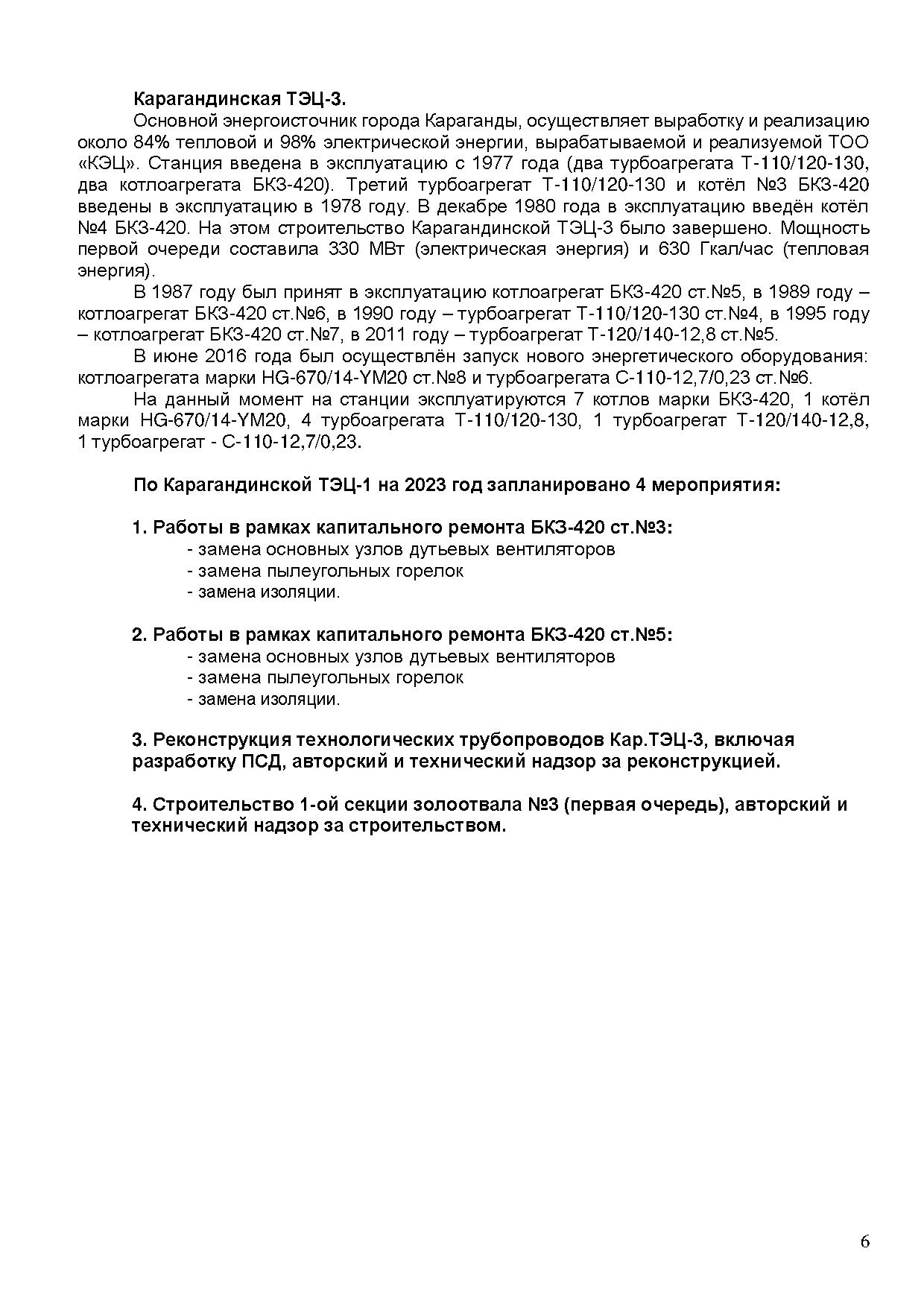 Карагандинская ТЭЦ-3.

Основной энергоисточник города Караганды, осуществляет выработку и реализацию около 84% тепловой и 98% электрической энергии, вырабатываемой и реализуемой ТОО «КЭЦ». Станция введена в эксплуатацию с 1977 года (два турбоагрегата Т-110/120-130, два котлоагрегата БКЗ-420). Третий турбоагрегат Т-110/120-130 и котёл №3 БКЗ-420 введены в эксплуатацию в 1978 году. В декабре 1980 года в эксплуатацию введён котёл №4 БКЗ-420. На этом строительство Карагандинской ТЭЦ-3 было завершено. Мощность первой очереди составила 330 МВт (электрическая энергия) и 630 Гкал/час (тепловая энергия).

В 1987 году был принят в эксплуатацию котлоагрегат БКЗ-420 ст.№5, в 1989 году – котлоагрегат БКЗ-420 ст.№6, в 1990 году – турбоагрегат Т-110/120-130 ст.№4, в 1995 году – котлоагрегат БКЗ-420 ст.№7, в 2011 году – турбоагрегат Т-120/140-12,8 ст.№5.

В июне 2016 года был осуществлён запуск нового энергетического оборудования: котлоагрегата марки HG-670/14-YM20 ст.№8 и турбоагрегата С-110-12,7/0,23 ст.№6.

На данный момент на станции эксплуатируются 7 котлов марки БКЗ-420, 1 котёл марки HG-670/14-YM20, 4 турбоагрегата Т-110/120-130, 1 турбоагрегат Т-120/140-12,8, 1 турбоагрегат - С-110-12,7/0,23.

По Карагандинской ТЭЦ-1 на 2023 год запланировано 4 мероприятия:

1. Работы в рамках капитального ремонта БКЗ-420 ст.№3:
- замена основных узлов дутьевых вентиляторов
- замена пылеугольных горелок
- замена изоляции.

2. Работы в рамках капитального ремонта БКЗ-420 ст.№5:
- замена основных узлов дутьевых вентиляторов
- замена пылеугольных горелок
- замена изоляции.

3. Реконструкция технологических трубопроводов Кар.ТЭЦ-3, включая разработку ПСД, авторский и технический надзор за реконструкцией.

4. Строительство 1-ой секции золоотвала №3 (первая очередь), авторский и технический надзор за строительством.

6